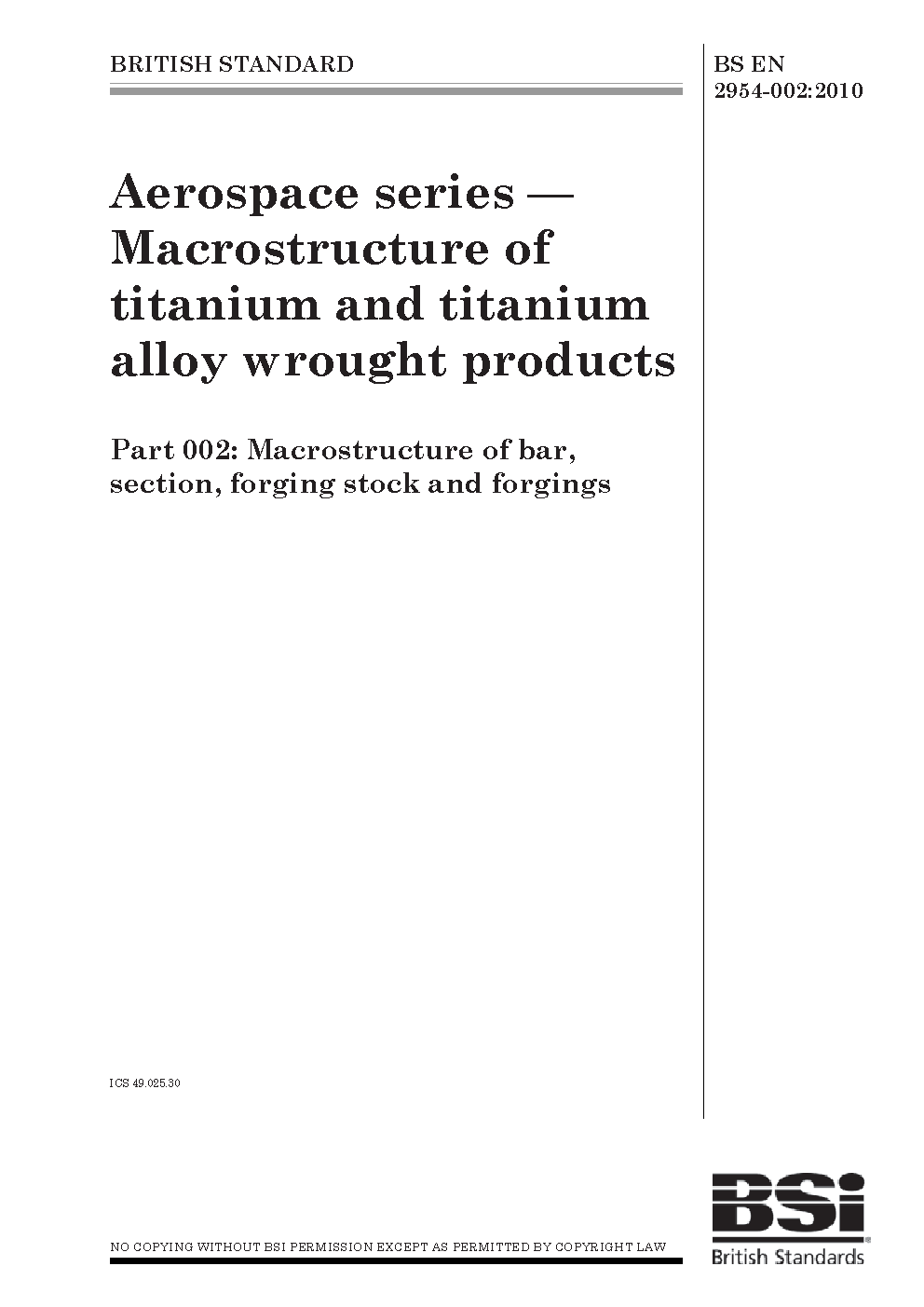 BRITISH STANDARD

BS EN 2954-002:2010

Aerospace series — Macrostructure of titanium and titanium alloy wrought products

Part 002: Macrostructure of bar, section, forging stock and forgings

ICS 49.025.30

NO COPYING WITHOUT BSI PERMISSION EXCEPT AS PERMITTED BY COPYRIGHT LAW

BSi
British Standards